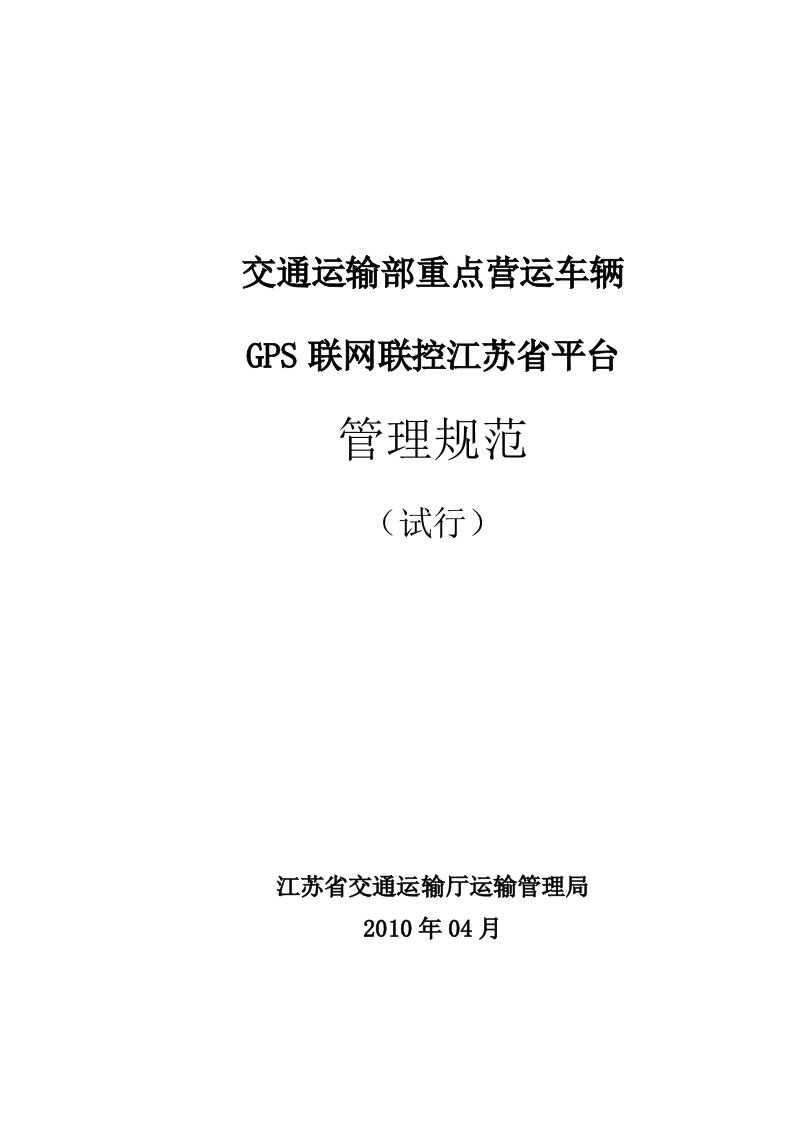 交通运输部重点营运车辆

GPS 联网联控江苏省平台

管理规范

（试行）

江苏省交通运输厅运输管理局

2010 年 04 月